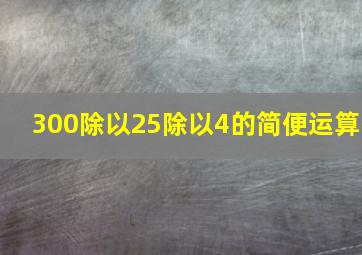 300除以25除以4的简便运算